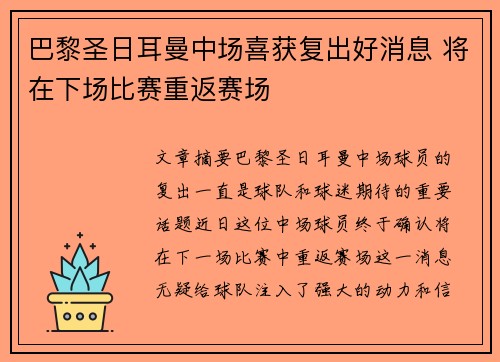 巴黎圣日耳曼中场喜获复出好消息 将在下场比赛重返赛场

文章摘要巴黎圣日耳曼中场球员的复出一直是球队和球迷期待的重要话题近日这位中场球员终于确认将在下一场比赛中重返赛场这一消息无疑给球队注入了强大的动力和信